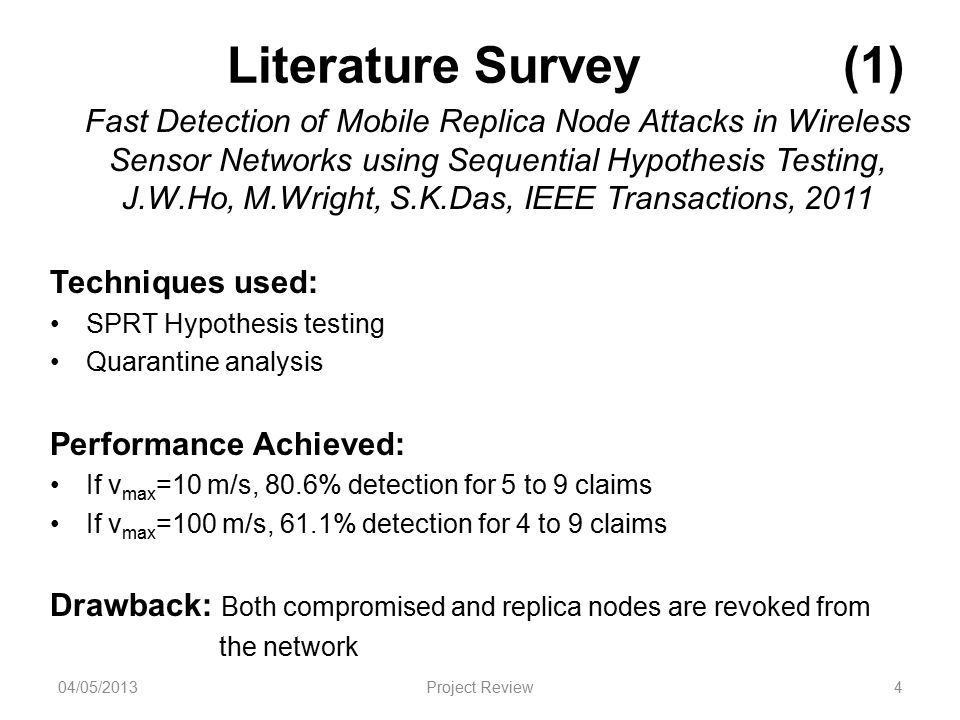 Literature Survey (1)

Fast Detection of Mobile Replica Node Attacks in Wireless Sensor Networks using Sequential Hypothesis Testing, J.W.Ho, M.Wright, S.K.Das, IEEE Transactions, 2011

Techniques used:
• SPRT Hypothesis testing
• Quarantine analysis

Performance Achieved:
• If $v_{max}$=10 m/s, 80.6% detection for 5 to 9 claims
• If $v_{max}$=100 m/s, 61.1% detection for 4 to 9 claims

Drawback: Both compromised and replica nodes are revoked from the network

04/05/2013 Project Review 4